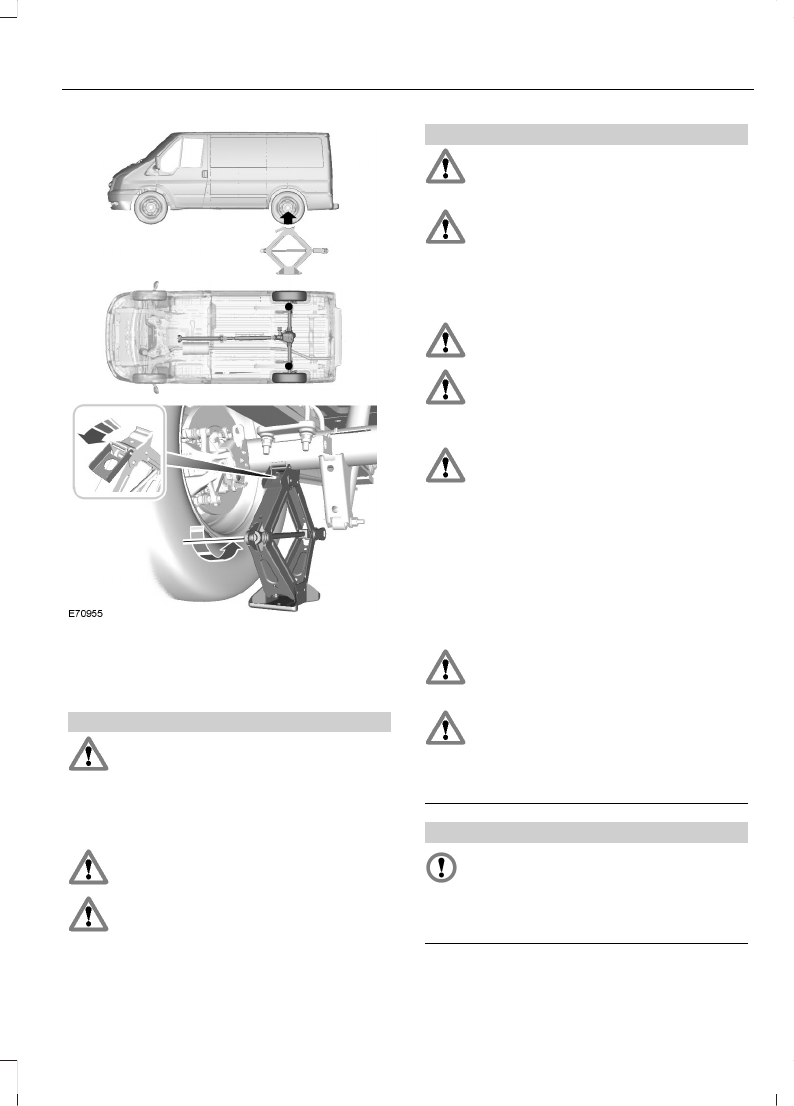 E70955